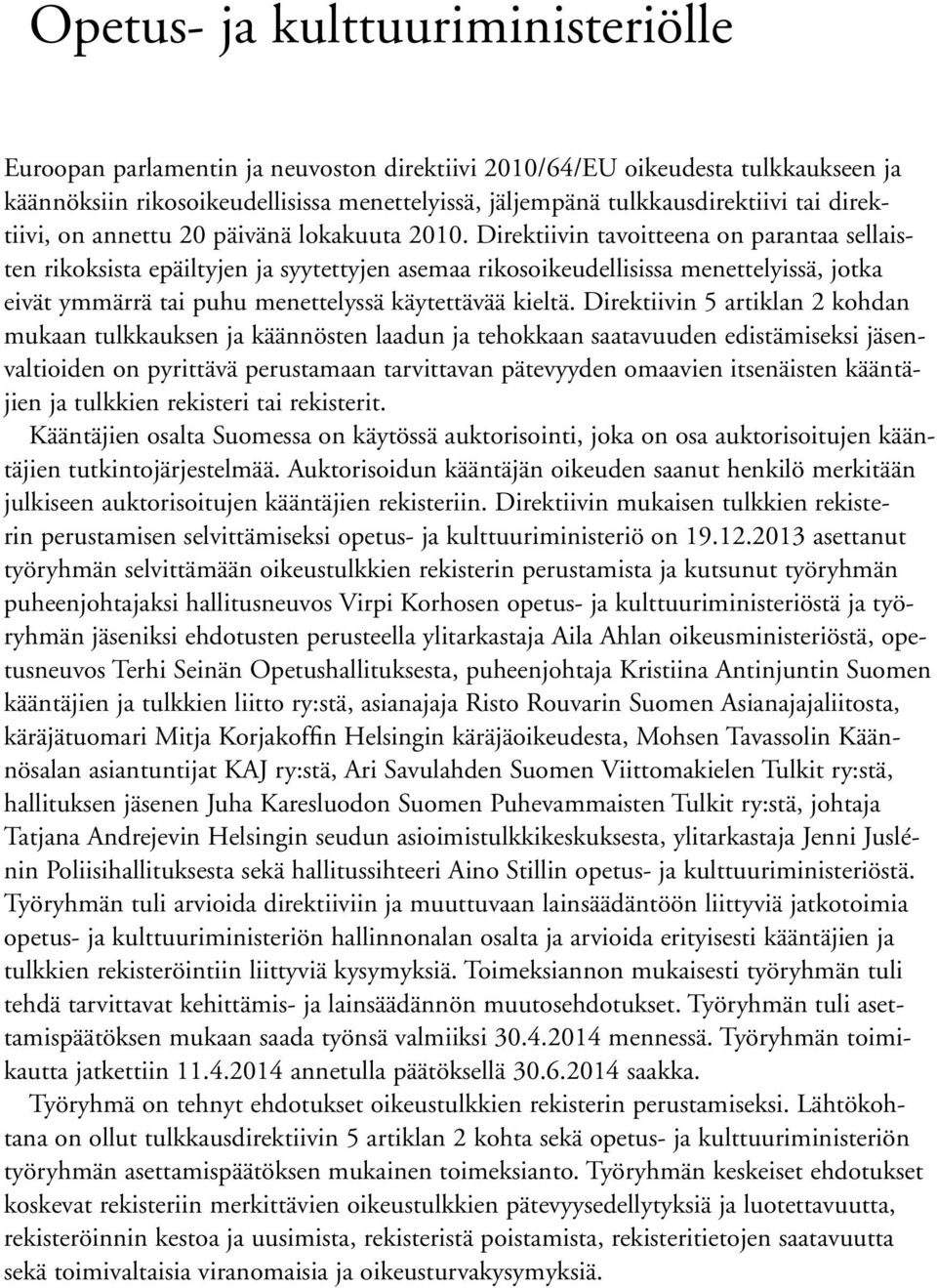 Opetus- ja kulttuuriministeriölle

Euroopan parlamentin ja neuvoston direktiivi 2010/64/EU oikeudesta tulkkaukseen ja käännöksiin rikosoikeudellisissa menettelyissä, jäljempänä tulkkausdirektiivi tai direktiivi, on annettu 20 päivänä lokakuuta 2010. Direktiivin tavoitteena on parantaa sellaisten rikoksista epäiltyjen ja syytettyjen asemaa rikosoikeudellisissa menettelyissä, jotka eivät ymmärrä tai puhu menettelyssä käytettävää kieltä. Direktiivin 5 artiklan 2 kohdan mukaan tulkkauksen ja käännösten laadun ja tehokkaan saatavuuden edistämiseksi jäsenvaltioiden on pyrittävä perustamaan tarvittavan pätevyyden omaavien itsenäisten kääntäjien ja tulkkien rekisteri tai rekisterit.

Kääntäjien osalta Suomessa on käytössä auktorisointi, joka on osa auktorisoitujen kääntäjien tutkintojärjestelmää. Auktorisoidun kääntäjän oikeuden saanut henkilö merkitään julkiseen auktorisoitujen kääntäjien rekisteriin. Direktiivin mukaisen tulkkien rekisterin perustamisen selvittämiseksi opetus- ja kulttuuriministeriö on 19.12.2013 asettanut työryhmän selvittämään oikeustulkkien rekisterin perustamista ja kutsunut työryhmän puheenjohtajaksi hallitusneuvos Virpi Korhosen opetus- ja kulttuuriministeriöstä ja työryhmän jäseniksi ehdotusten perusteella ylitarkastaja Aila Ahlan oikeusministeriöstä, opetusneuvos Terhi Seinän Opetushallituksesta, puheenjohtaja Kristiina Antinjuntin Suomen kääntäjien ja tulkkien liitto ry:stä, asianajaja Risto Rouvarin Suomen Asianajajaliitosta, käräjätuomari Mitja Korjakoffin Helsingin käräjäoikeudesta, Mohsen Tavassolin Käännösalan asiantuntijat KAJ ry:stä, Ari Savulahden Suomen Viittomakielen Tulkit ry:stä, hallituksen jäsenen Juha Karesluodon Suomen Puhevammaisten Tulkit ry:stä, johtaja Tatjana Andrejevin Helsingin seudun asioimistulkkikeskuksesta, ylitarkastaja Jenni Juslénin Poliisihallituksesta sekä hallitussihteeri Aino Stillin opetus- ja kulttuuriministeriöstä. Työryhmän tuli arvioida direktiiviin ja muuttuvaan lainsäädäntöön liittyviä jatkotoimia opetus- ja kulttuuriministeriön hallinnonalan osalta ja arvioida erityisesti kääntäjien ja tulkkien rekisteröintiin liittyviä kysymyksiä. Toimeksiannon mukaisesti työryhmän tuli tehdä tarvittavat kehittämis- ja lainsäädännön muutosehdotukset. Työryhmän tuli asettamispäätöksen mukaan saada työnsä valmiiksi 30.4.2014 mennessä. Työryhmän toimikautta jatkettiin 11.4.2014 annetulla päätöksellä 30.6.2014 saakka.

Työryhmä on tehnyt ehdotukset oikeustulkkien rekisterin perustamiseksi. Lähtökohtana on ollut tulkkausdirektiivin 5 artiklan 2 kohta sekä opetus- ja kulttuuriministeriön työryhmän asettamispäätöksen mukainen toimeksianto. Työryhmän keskeiset ehdotukset koskevat rekisteriin merkittävien oikeustulkkien pätevyysedellytyksiä ja luotettavuutta, rekisteröinnin kestoa ja uusimista, rekisteristä poistamista, rekisteritietojen saatavuutta sekä toimivaltaisia viranomaisia ja oikeusturvakysymyksiä.